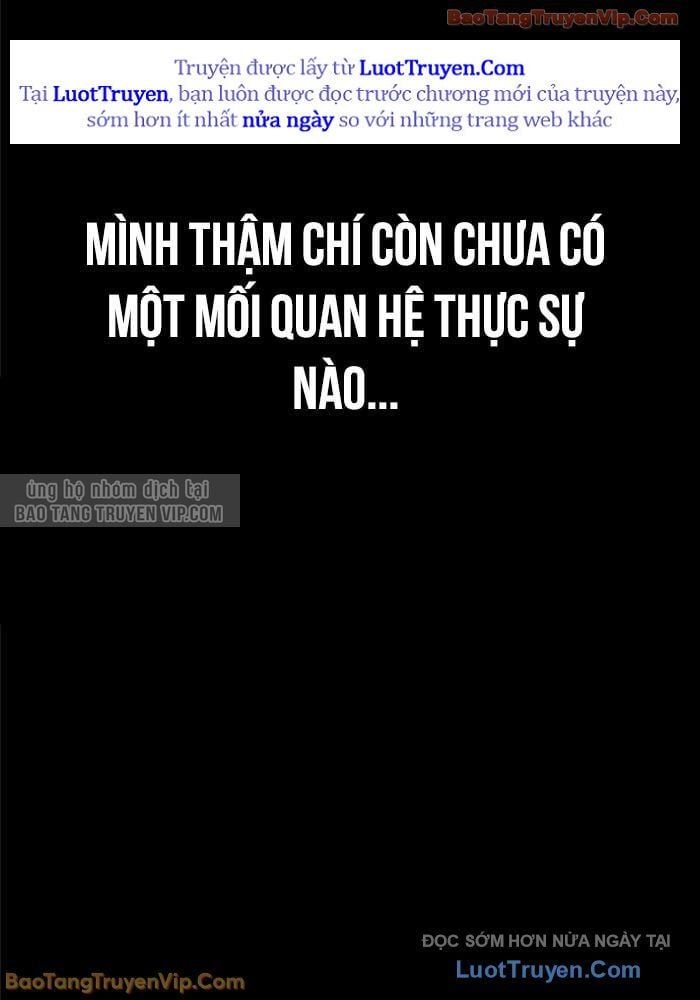 BaoTangTruyenVip.Com

Truyện được lấy từ LuotTruyen.Com
Tại LuotTruyen, bạn luôn được đọc trước chương mới của truyện này, sớm hơn ít nhất nửa ngày so với những trang web khác

MÌNH THẬM CHÍ CÒN CHƯA CÓ MỘT MỐI QUAN HỆ THỰC SỰ NÀO...

ủng hộ nhóm dịch tại
BAO TANG TRUYEN VIP.COM

ĐỌC SỚM HƠN NỬA NGÀY TẠI
LuotTruyen.Com

BaoTangTruyenVip.Com